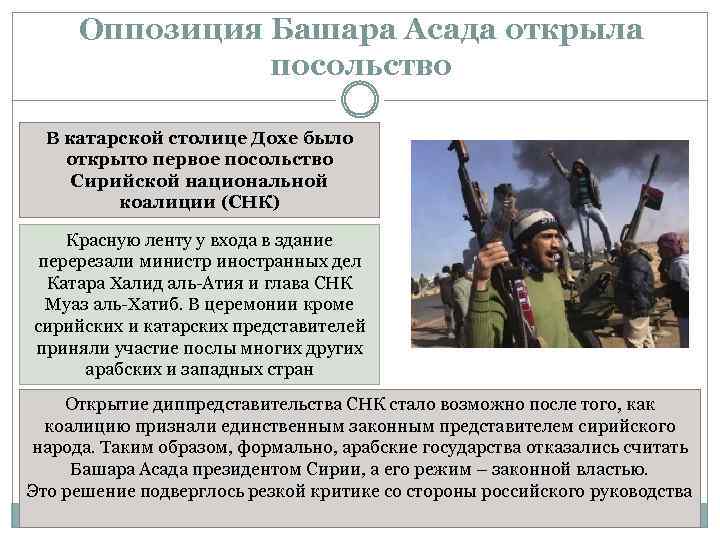 Оппозиция Башара Асада открыла посольство

В катарской столице Дохе было открыто первое посольство Сирийской национальной коалиции (СНК)

Красную ленту у входа в здание перерезали министр иностранных дел Катара Халид аль-Атия и глава СНК Муаз аль-Хатиб. В церемонии кроме сирийских и катарских представителей приняли участие послы многих других арабских и западных стран

Открытие диппредставительства СНК стало возможно после того, как коалицию признали единственным законным представителем сирийского народа. Таким образом, формально, арабские государства отказались считать Башара Асада президентом Сирии, а его режим – законной властью.
Это решение подверглось резкой критике со стороны российского руководства